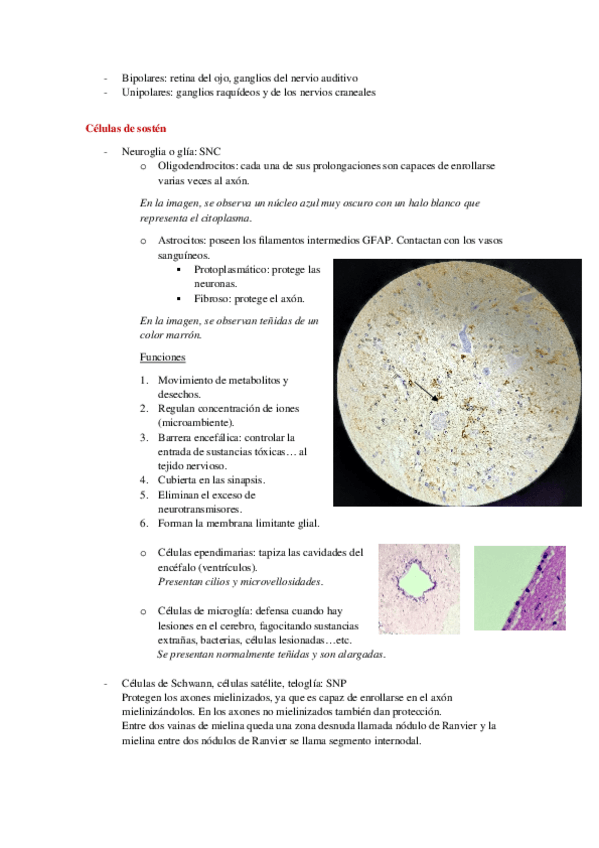 - Bipolares: retina del ojo, ganglios del nervio auditivo
- Unipolares: ganglios raquídeos y de los nervios craneales

Células de sostén

- Neuroglia o glía: SNC
  o Oligodendrocitos: cada una de sus prolongaciones son capaces de enrollarse varias veces al axón.

  En la imagen, se observa un núcleo azul muy oscuro con un halo blanco que representa el citoplasma.

  o Astrocitos: poseen los filamentos intermedios GFAP. Contactan con los vasos sanguíneos.
    ▪ Protoplasmático: protege las neuronas.
    ▪ Fibroso: protege el axón.

  En la imagen, se observan teñidas de un color marrón.

  Funciones

  1. Movimiento de metabolitos y desechos.
  2. Regulan concentración de iones (microambiente).
  3. Barrera encefálica: controlar la entrada de sustancias tóxicas… al tejido nervioso.
  4. Cubierta en las sinapsis.
  5. Eliminan el exceso de neurotransmisores.
  6. Forman la membrana limitante glial.

  o Células ependimarias: tapiza las cavidades del encéfalo (ventrículos).
  Presentan cilios y microvellosidades.

  o Células de microglía: defensa cuando hay lesiones en el cerebro, fagocitando sustancias extrañas, bacterias, células lesionadas…etc.
  Se presentan normalmente teñidas y son alargadas.

- Células de Schwann, células satélite, teloglía: SNP
Protegen los axones mielinizados, ya que es capaz de enrollarse en el axón mielinizándolos. En los axones no mielinizados también dan protección.
Entre dos vainas de mielina queda una zona desnuda llamada nódulo de Ranvier y la mielina entre dos nódulos de Ranvier se llama segmento internodal.